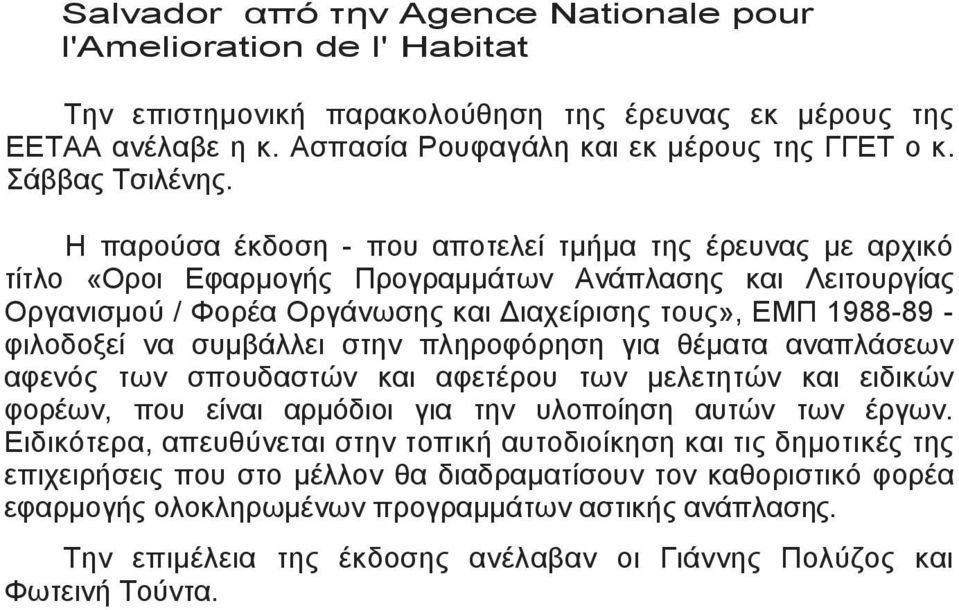 Salvador από την Agence Nationale pour l'Amelioration de l' Habitat

Την επιστημονική παρακολούθηση της έρευνας εκ μέρους της ΕΕΤΑΑ ανέλαβε η κ. Ασπασία Ρουφαγάλη και εκ μέρους της ΓΓΕΤ ο κ. Σάββας Τσιλένης.

Η παρούσα έκδοση - που αποτελεί τμήμα της έρευνας με αρχικό τίτλο «Οροι Εφαρμογής Προγραμμάτων Ανάπλασης και Λειτουργίας Οργανισμού / Φορέα Οργάνωσης και Διαχείρισης τους», ΕΜΠ 1988-89 - φιλοδοξεί να συμβάλλει στην πληροφόρηση για θέματα αναπλάσεων αφενός των σπουδαστών και αφετέρου των μελετητών και ειδικών φορέων, που είναι αρμόδιοι για την υλοποίηση αυτών των έργων. Ειδικότερα, απευθύνεται στην τοπική αυτοδιοίκηση και τις δημοτικές της επιχειρήσεις που στο μέλλον θα διαδραματίσουν τον καθοριστικό φορέα εφαρμογής ολοκληρωμένων προγραμμάτων αστικής ανάπλασης.

Την επιμέλεια της έκδοσης ανέλαβαν οι Γιάννης Πολύζος και Φωτεινή Τούντα.